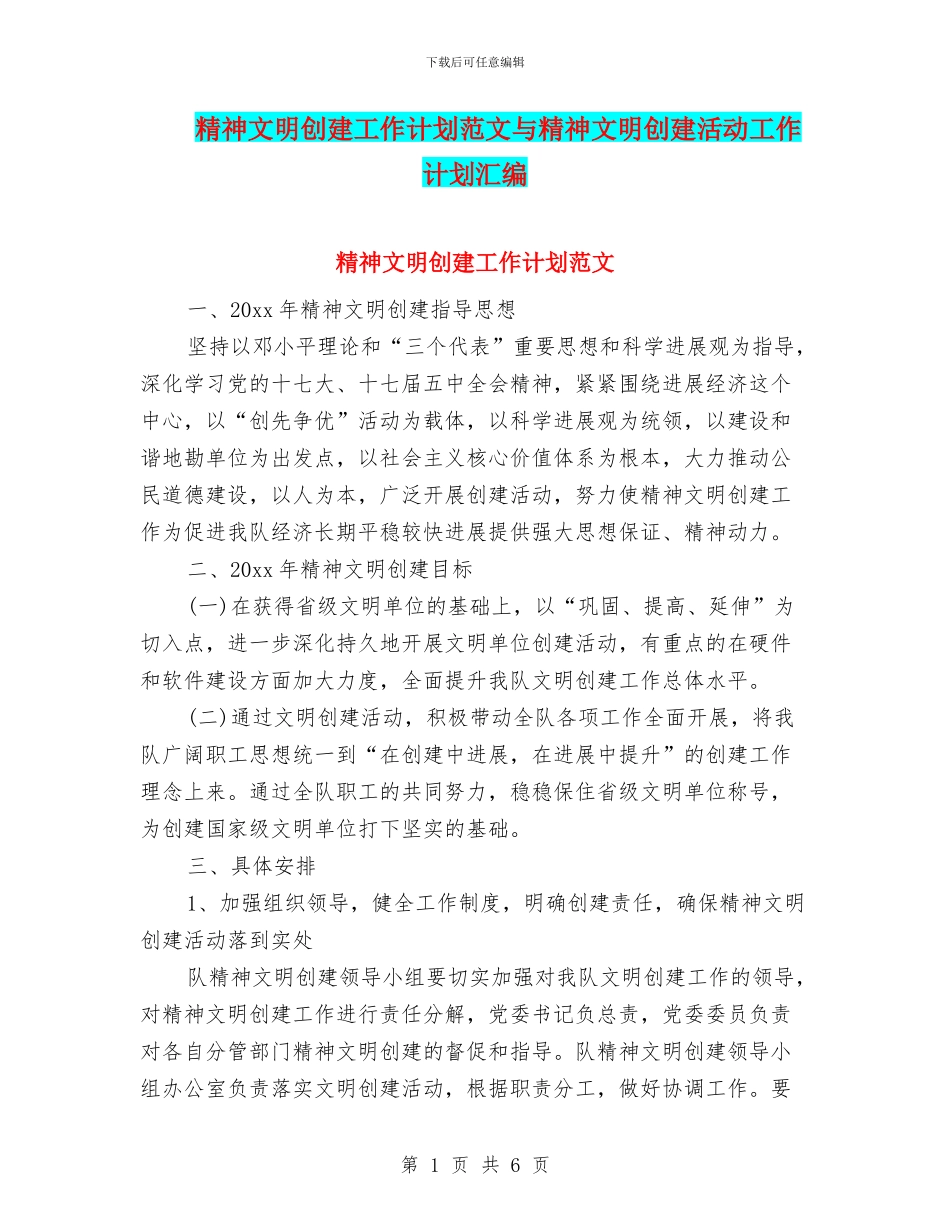 下载后可任意编辑

精神文明创建工作计划范文与精神文明创建活动工作计划汇编

精神文明创建工作计划范文

一、20xx 年精神文明创建指导思想

坚持以邓小平理论和“三个代表”重要思想和科学进展观为指导，深化学习党的十七大、十七届五中全会精神，紧紧围绕进展经济这个中心，以“创先争优”活动为载体，以科学进展观为统领，以建设和谐地勘单位为出发点，以社会主义核心价值体系为根本，大力推动公民道德建设，以人为本，广泛开展创建活动，努力使精神文明创建工作为促进我队经济长期平稳较快进展提供强大思想保证、精神动力。

二、20xx 年精神文明创建目标

(一)在获得省级文明单位的基础上，以“巩固、提高、延伸”为切入点，进一步深化持久地开展文明单位创建活动，有重点的在硬件和软件建设方面加大力度，全面提升我队文明创建工作总体水平。

(二)通过文明创建活动，积极带动全队各项工作全面开展，将我队广阔职工思想统一到“在创建中进展，在进展中提升”的创建工作理念上来。通过全队职工的共同努力，稳稳保住省级文明单位称号，为创建国家级文明单位打下坚实的基础。

三、具体安排

1、加强组织领导，健全工作制度，明确创建责任，确保精神文明创建活动落到实处

队精神文明创建领导小组要切实加强对我队文明创建工作的领导，对精神文明创建工作进行责任分解，党委书记负总责，党委委员负责对各自分管部门精神文明创建的督促和指导。队精神文明创建领导小组办公室负责落实文明创建活动，根据职责分工，做好协调工作。要

第 1 页 共 6 页